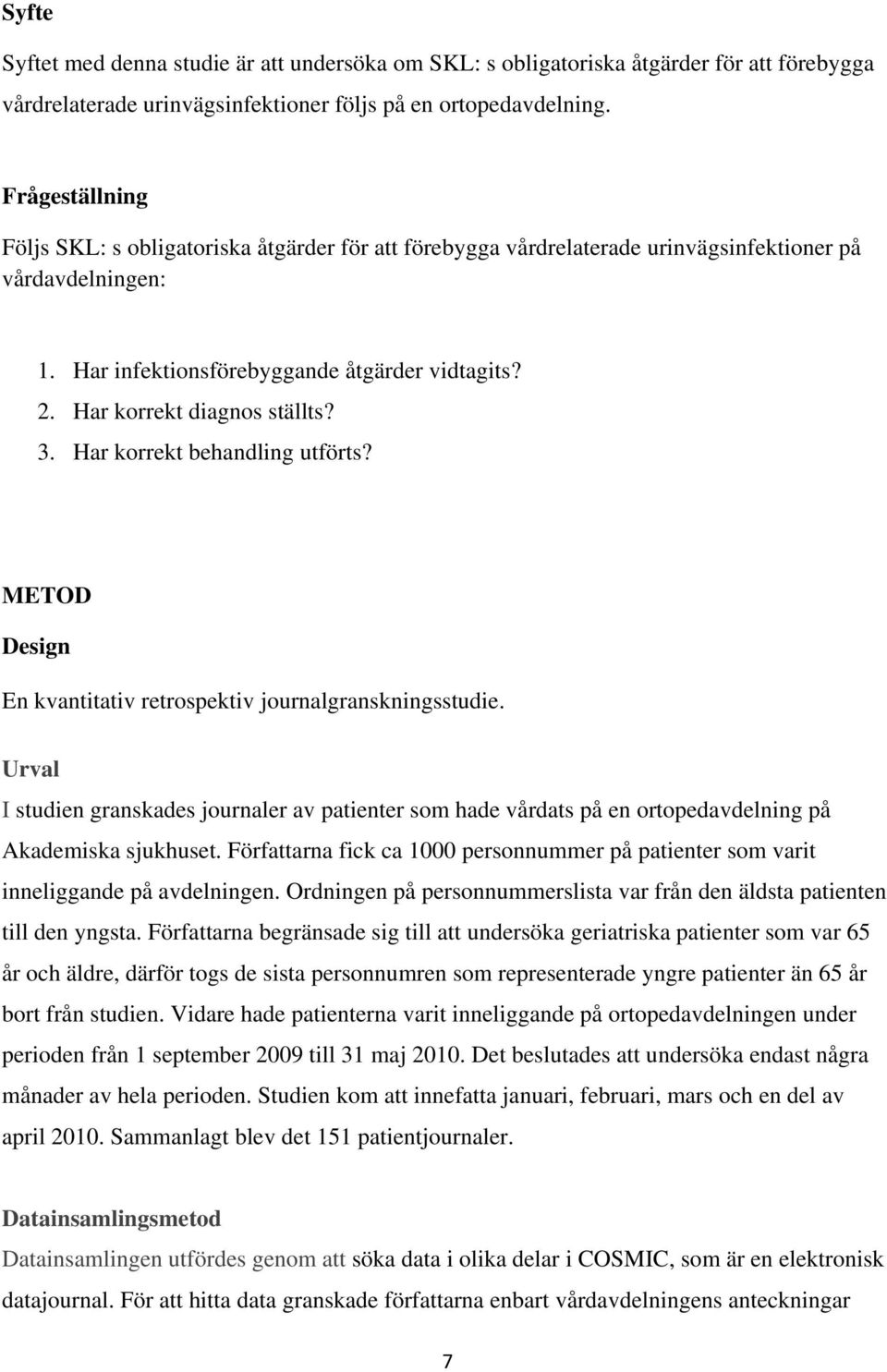 Syfte

Syftet med denna studie är att undersöka om SKL: s obligatoriska åtgärder för att förebygga vårdrelaterade urinvägsinfektioner följs på en ortopedavdelning.

Frågeställning

Följs SKL: s obligatoriska åtgärder för att förebygga vårdrelaterade urinvägsinfektioner på vårdavdelningen:

1. Har infektionsförebyggande åtgärder vidtagits?
2. Har korrekt diagnos ställts?
3. Har korrekt behandling utförts?

METOD

Design

En kvantitativ retrospektiv journalgranskningsstudie.

Urval

I studien granskades journaler av patienter som hade vårdats på en ortopedavdelning på Akademiska sjukhuset. Författarna fick ca 1000 personnummer på patienter som varit inneliggande på avdelningen. Ordningen på personnummerslista var från den äldsta patienten till den yngsta. Författarna begränsade sig till att undersöka geriatriska patienter som var 65 år och äldre, därför togs de sista personnumren som representerade yngre patienter än 65 år bort från studien. Vidare hade patienterna varit inneliggande på ortopedavdelningen under perioden från 1 september 2009 till 31 maj 2010. Det beslutades att undersöka endast några månader av hela perioden. Studien kom att innefatta januari, februari, mars och en del av april 2010. Sammanlagt blev det 151 patientjournaler.

Datainsamlingsmetod

Datainsamlingen utfördes genom att söka data i olika delar i COSMIC, som är en elektronisk datajournal. För att hitta data granskade författarna enbart vårdavdelningens anteckningar

7